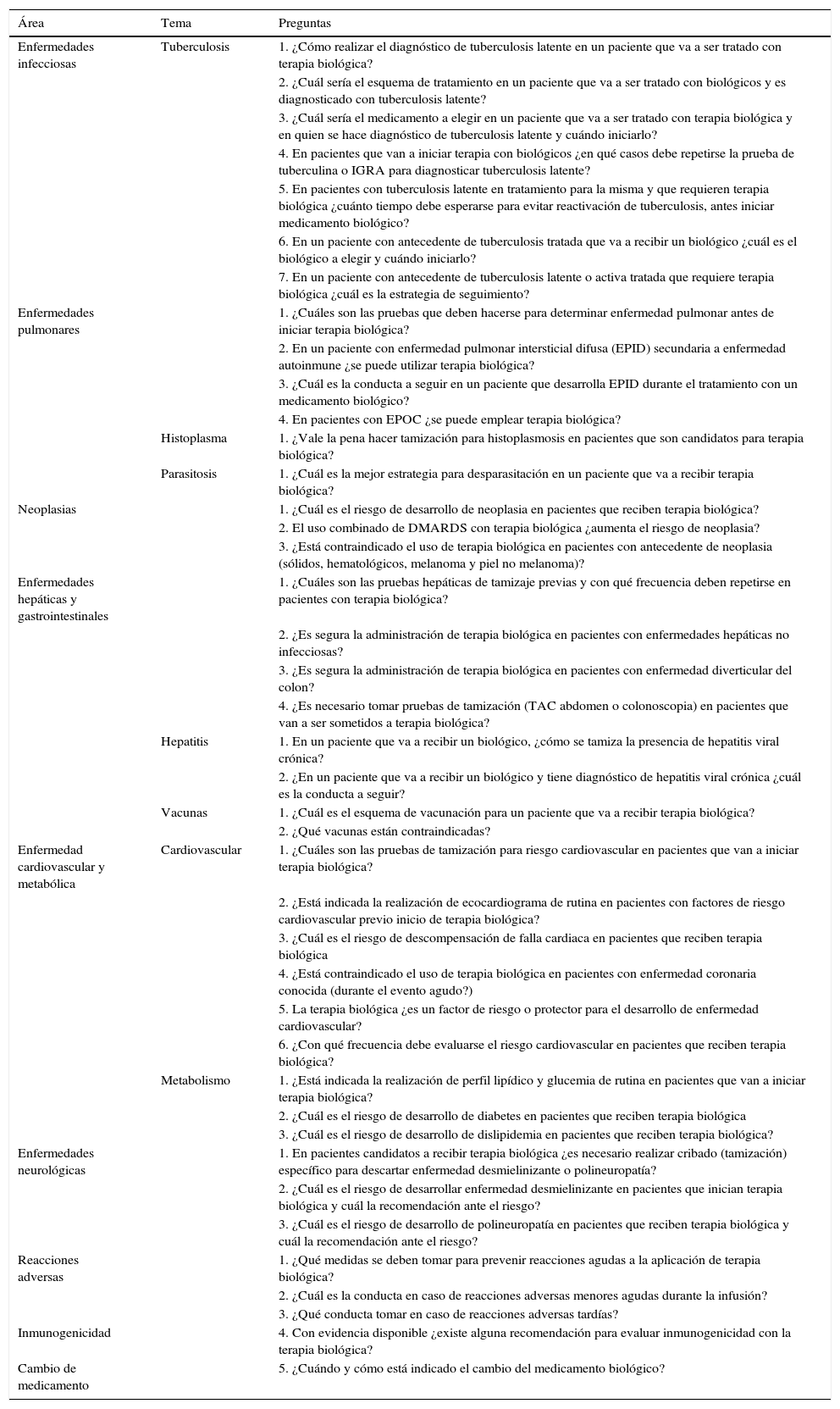 | Área | Tema | Preguntas |
|---|---|---|
| Enfermedades infecciosas | Tuberculosis | 1. ¿Cómo realizar el diagnóstico de tuberculosis latente en un paciente que va a ser tratado con terapia biológica? |
| | | 2. ¿Cuál sería el esquema de tratamiento en un paciente que va a ser tratado con biológicos y es diagnosticado con tuberculosis latente? |
| | | 3. ¿Cuál sería el medicamento a elegir en un paciente que va a ser tratado con terapia biológica y en quien se hace diagnóstico de tuberculosis latente y cuándo iniciarlo? |
| | | 4. En pacientes que van a iniciar terapia con biológicos ¿en qué casos debe repetirse la prueba de tuberculina o IGRA para diagnosticar tuberculosis latente? |
| | | 5. En pacientes con tuberculosis latente en tratamiento para la misma y que requieren terapia biológica ¿cuánto tiempo debe esperarse para evitar reactivación de tuberculosis, antes iniciar medicamento biológico? |
| | | 6. En un paciente con antecedente de tuberculosis tratada que va a recibir un biológico ¿cuál es el biológico a elegir y cuándo iniciarlo? |
| | | 7. En un paciente con antecedente de tuberculosis latente o activa tratada que requiere terapia biológica ¿cuál es la estrategia de seguimiento? |
| Enfermedades pulmonares | | 1. ¿Cuáles son las pruebas que deben hacerse para determinar enfermedad pulmonar antes de iniciar terapia biológica? |
| | | 2. En un paciente con enfermedad pulmonar intersticial difusa (EPID) secundaria a enfermedad autoinmune ¿se puede utilizar terapia biológica? |
| | | 3. ¿Cuál es la conducta a seguir en un paciente que desarrolla EPID durante el tratamiento con un medicamento biológico? |
| | | 4. En pacientes con EPOC ¿se puede emplear terapia biológica? |
| | Histoplasma | 1. ¿Vale la pena hacer tamización para histoplasmosis en pacientes que son candidatos para terapia biológica? |
| | Parasitosis | 1. ¿Cuál es la mejor estrategia para desparasitación en un paciente que va a recibir terapia biológica? |
| Neoplasias | | 1. ¿Cuál es el riesgo de desarrollo de neoplasia en pacientes que reciben terapia biológica? |
| | | 2. El uso combinado de DMARDS con terapia biológica ¿aumenta el riesgo de neoplasia? |
| | | 3. ¿Está contraindicado el uso de terapia biológica en pacientes con antecedente de neoplasia (sólidos, hematológicos, melanoma y piel no melanoma)? |
| Enfermedades hepáticas y gastrointestinales | | 1. ¿Cuáles son las pruebas hepáticas de tamizaje previas y con qué frecuencia deben repetirse en pacientes con terapia biológica? |
| | | 2. ¿Es segura la administración de terapia biológica en pacientes con enfermedades hepáticas no infecciosas? |
| | | 3. ¿Es segura la administración de terapia biológica en pacientes con enfermedad diverticular del colon? |
| | | 4. ¿Es necesario tomar pruebas de tamización (TAC abdomen o colonoscopia) en pacientes que van a ser sometidos a terapia biológica? |
| | Hepatitis | 1. En un paciente que va a recibir un biológico, ¿cómo se tamiza la presencia de hepatitis viral crónica? |
| | | 2. ¿En un paciente que va a recibir un biológico y tiene diagnóstico de hepatitis viral crónica ¿cuál es la conducta a seguir? |
| | Vacunas | 1. ¿Cuál es el esquema de vacunación para un paciente que va a recibir terapia biológica? |
| | | 2. ¿Qué vacunas están contraindicadas? |
| Enfermedad cardiovascular y metabólica | Cardiovascular | 1. ¿Cuáles son las pruebas de tamización para riesgo cardiovascular en pacientes que van a iniciar terapia biológica? |
| | | 2. ¿Está indicada la realización de ecocardiograma de rutina en pacientes con factores de riesgo cardiovascular previo inicio de terapia biológica? |
| | | 3. ¿Cuál es el riesgo de descompensación de falla cardiaca en pacientes que reciben terapia biológica |
| | | 4. ¿Está contraindicado el uso de terapia biológica en pacientes con enfermedad coronaria conocida (durante el evento agudo?) |
| | | 5. La terapia biológica ¿es un factor de riesgo o protector para el desarrollo de enfermedad cardiovascular? |
| | | 6. ¿Con qué frecuencia debe evaluarse el riesgo cardiovascular en pacientes que reciben terapia biológica? |
| | Metabolismo | 1. ¿Está indicada la realización de perfil lipídico y glucemia de rutina en pacientes que van a iniciar terapia biológica? |
| | | 2. ¿Cuál es el riesgo de desarrollo de diabetes en pacientes que reciben terapia biológica |
| | | 3. ¿Cuál es el riesgo de desarrollo de dislipidemia en pacientes que reciben terapia biológica? |
| Enfermedades neurológicas | | 1. En pacientes candidatos a recibir terapia biológica ¿es necesario realizar cribado (tamización) específico para descartar enfermedad desmielinizante o polineuropatía? |
| | | 2. ¿Cuál es el riesgo de desarrollar enfermedad desmielinizante en pacientes que inician terapia biológica y cuál la recomendación ante el riesgo? |
| | | 3. ¿Cuál es el riesgo de desarrollo de polineuropatía en pacientes que reciben terapia biológica y cuál la recomendación ante el riesgo? |
| Reacciones adversas | | 1. ¿Qué medidas se deben tomar para prevenir reacciones agudas a la aplicación de terapia biológica? |
| | | 2. ¿Cuál es la conducta en caso de reacciones adversas menores agudas durante la infusión? |
| | | 3. ¿Qué conducta tomar en caso de reacciones adversas tardías? |
| Inmunogenicidad | | 4. Con evidencia disponible ¿existe alguna recomendación para evaluar inmunogenicidad con la terapia biológica? |
| Cambio de medicamento | | 5. ¿Cuándo y cómo está indicado el cambio del medicamento biológico? |